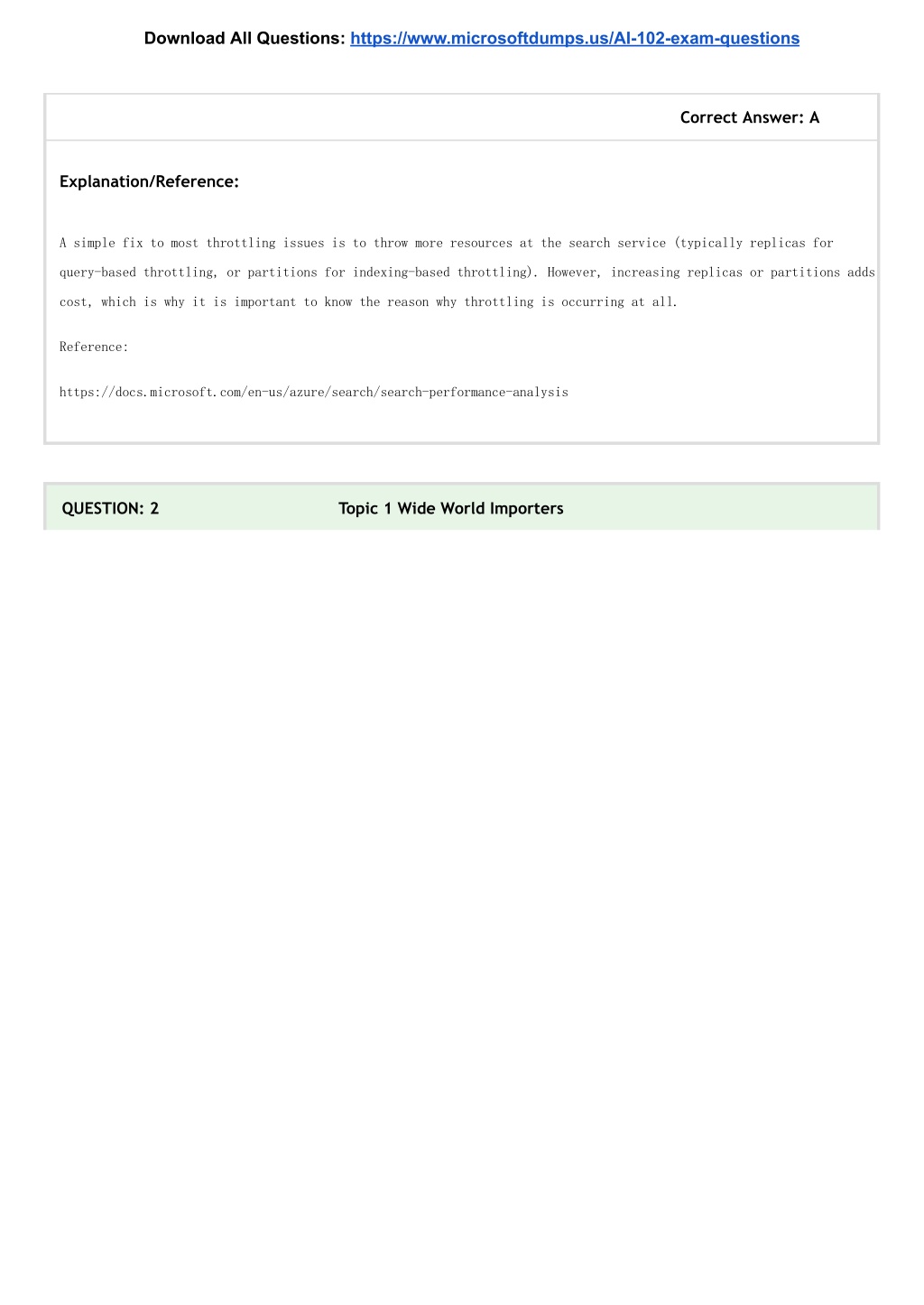 Download All Questions: https://www.microsoftdumps.us/AI-102-exam-questions

Correct Answer: A

Explanation/Reference:

A simple fix to most throttling issues is to throw more resources at the search service (typically replicas for query-based throttling, or partitions for indexing-based throttling). However, increasing replicas or partitions adds cost, which is why it is important to know the reason why throttling is occurring at all.

Reference:

https://docs.microsoft.com/en-us/azure/search/search-performance-analysis

QUESTION: 2 Topic 1 Wide World Importers